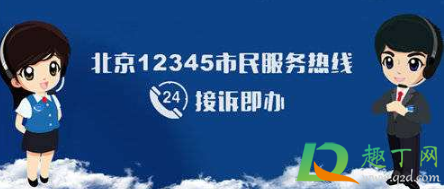 北京12345市民服务热线

24 接诉即办

趣丁网
www.q2d.com